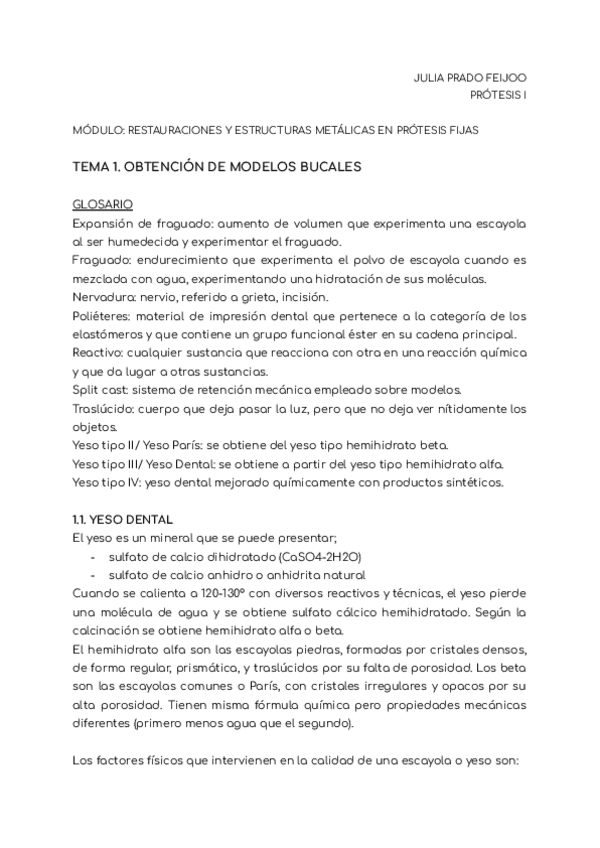 JULIA PRADO FEIJOO
PRÓTESIS I

MÓDULO: RESTAURACIONES Y ESTRUCTURAS METÁLICAS EN PRÓTESIS FIJAS

TEMA 1. OBTENCIÓN DE MODELOS BUCALES

GLOSARIO
Expansión de fraguado: aumento de volumen que experimenta una escayola al ser humedecida y experimentar el fraguado.
Fraguado: endurecimiento que experimenta el polvo de escayola cuando es mezclada con agua, experimentando una hidratación de sus moléculas.
Nervadura: nervio, referido a grieta, incisión.
Poliéteres: material de impresión dental que pertenece a la categoría de los elastómeros y que contiene un grupo funcional éster en su cadena principal.
Reactivo: cualquier sustancia que reacciona con otra en una reacción química y que da lugar a otras sustancias.
Split cast: sistema de retención mecánica empleado sobre modelos.
Traslúcido: cuerpo que deja pasar la luz, pero que no deja ver nítidamente los objetos.
Yeso tipo II/ Yeso París: se obtiene del yeso tipo hemihidrato beta.
Yeso tipo III/ Yeso Dental: se obtiene a partir del yeso tipo hemihidrato alfa.
Yeso tipo IV: yeso dental mejorado químicamente con productos sintéticos.

1.1. YESO DENTAL
El yeso es un mineral que se puede presentar;
- sulfato de calcio dihidratado (CaSO4-2H2O)
- sulfato de calcio anhidro o anhidrita natural
Cuando se calienta a 120-130º con diversos reactivos y técnicas, el yeso pierde una molécula de agua y se obtiene sulfato cálcico hemihidratado. Según la calcinación se obtiene hemihidrato alfa o beta.
El hemihidrato alfa son las escayolas piedras, formadas por cristales densos, de forma regular, prismática, y traslúcidos por su falta de porosidad. Los beta son las escayolas comunes o París, con cristales irregulares y opacos por su alta porosidad. Tienen misma fórmula química pero propiedades mecánicas diferentes (primero menos agua que el segundo).

Los factores físicos que intervienen en la calidad de una escayola o yeso son: